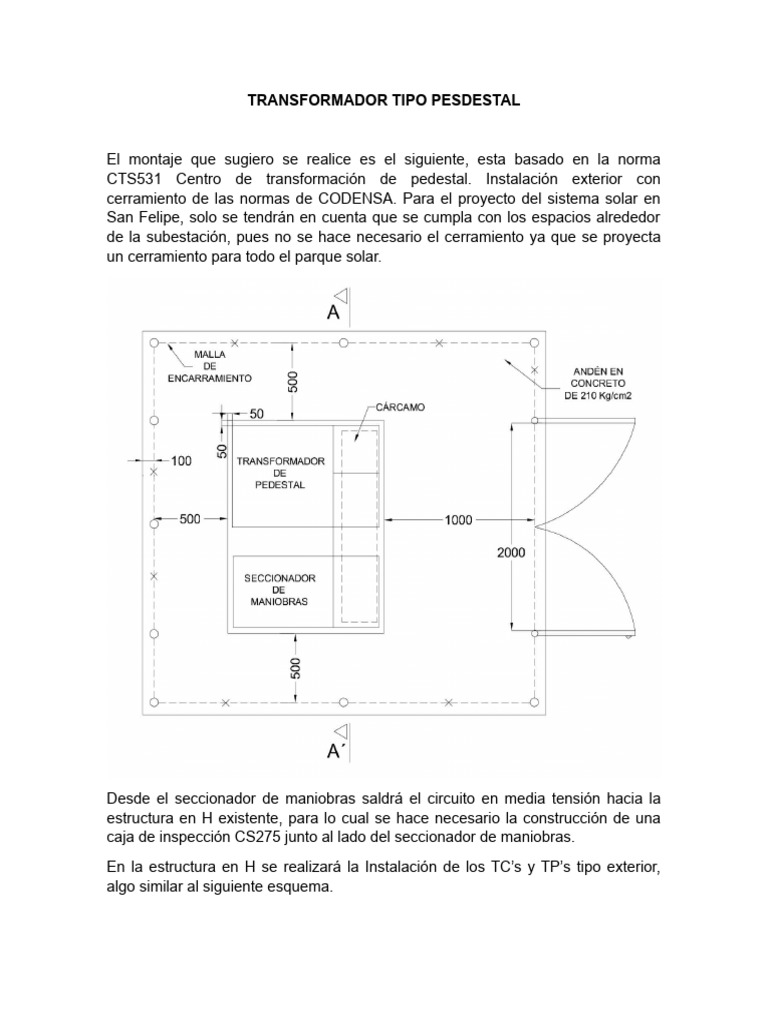 TRANSFORMADOR TIPO PESDESTAL

El montaje que sugiero se realice es el siguiente, esta basado en la norma CTS531 Centro de transformación de pedestal. Instalación exterior con cerramiento de las normas de CODENSA. Para el proyecto del sistema solar en San Felipe, solo se tendrán en cuenta que se cumpla con los espacios alrededor de la subestación, pues no se hace necesario el cerramiento ya que se proyecta un cerramiento para todo el parque solar.

A

MALLA
DE
ENCARRAMIENTO

500

ANDÉN EN
CONCRETO
DE 210 Kg/cm2

50

CÁRCAMO

50

100

TRANSFORMADOR
DE
PEDESTAL

500

1000

2000

SECCIONADOR
DE
MANIOBRAS

500

A´

Desde el seccionador de maniobras saldrá el circuito en media tensión hacia la estructura en H existente, para lo cual se hace necesario la construcción de una caja de inspección CS275 junto al lado del seccionador de maniobras.

En la estructura en H se realizará la Instalación de los TC's y TP's tipo exterior, algo similar al siguiente esquema.